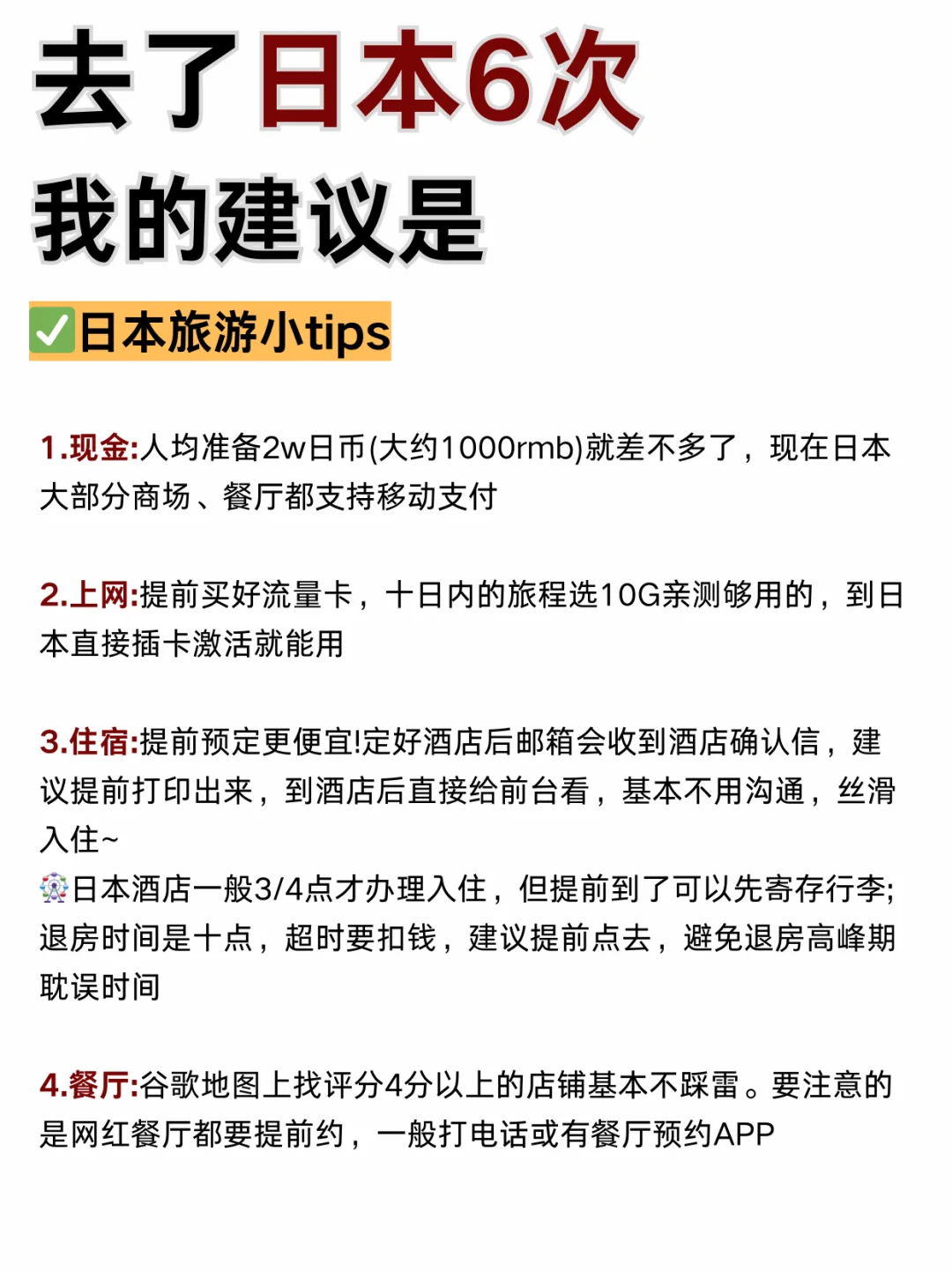 去了日本6次
我的建议是

✅日本旅游小tips

1.现金:人均准备2w日币(大约1000rmb)就差不多了，现在日本大部分商场、餐厅都支持移动支付

2.上网:提前买好流量卡，十日内的旅程选10G亲测够用的，到日本直接插卡激活就能用

3.住宿:提前预定更便宜!定好酒店后邮箱会收到酒店确认信，建议提前打印出来，到酒店后直接给前台看，基本不用沟通，丝滑入住~
🎡日本酒店一般3/4点才办理入住，但提前到了可以先寄存行李;退房时间是十点，超时要扣钱，建议提前点去，避免退房高峰期耽误时间

4.餐厅:谷歌地图上找评分4分以上的店铺基本不踩雷。要注意的是网红餐厅都要提前约，一般打电话或有餐厅预约APP